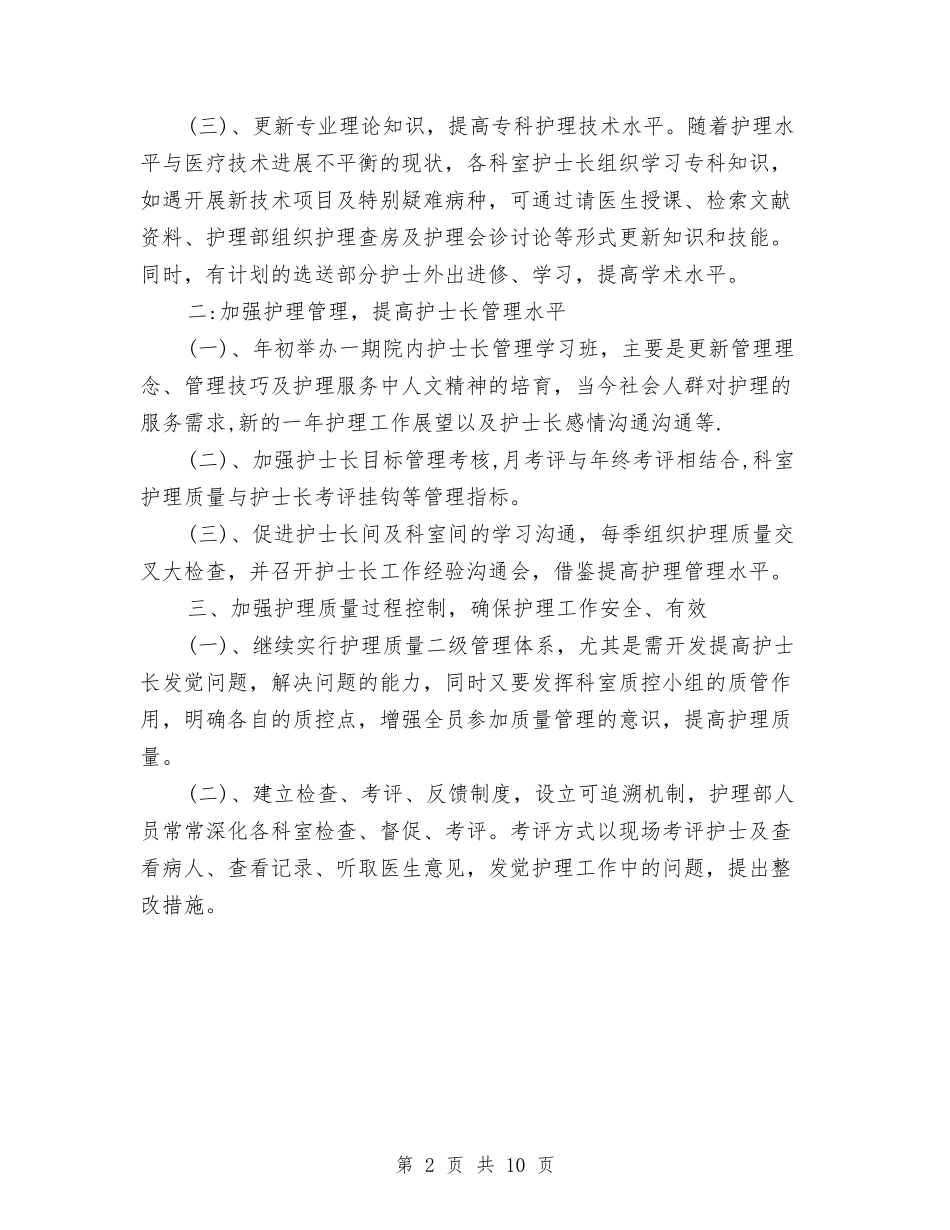 (三)、更新专业理论知识，提高专科护理技术水平。随着护理水平与医疗技术进展不平衡的现状，各科室护士长组织学习专科知识，如遇开展新技术项目及特别疑难病种，可通过请医生授课、检索文献资料、护理部组织护理查房及护理会诊讨论等形式更新知识和技能。同时，有计划的选送部分护士外出进修、学习，提高学术水平。

二:加强护理管理，提高护士长管理水平

(一)、年初举办一期院内护士长管理学习班，主要是更新管理理念、管理技巧及护理服务中人文精神的培育，当今社会人群对护理的服务需求,新的一年护理工作展望以及护士长感情沟通沟通等.

(二)、加强护士长目标管理考核,月考评与年终考评相结合,科室护理质量与护士长考评挂钩等管理指标。

(三)、促进护士长间及科室间的学习沟通，每季组织护理质量交叉大检查，并召开护士长工作经验沟通会，借鉴提高护理管理水平。

三、加强护理质量过程控制，确保护理工作安全、有效

(一)、继续实行护理质量二级管理体系，尤其是需开发提高护士长发觉问题，解决问题的能力，同时又要发挥科室质控小组的质管作用，明确各自的质控点，增强全员参加质量管理的意识，提高护理质量。

(二)、建立检查、考评、反馈制度，设立可追溯机制，护理部人员常常深化各科室检查、督促、考评。考评方式以现场考评护士及查看病人、查看记录、听取医生意见，发觉护理工作中的问题，提出整改措施。

第 2 页 共 10 页